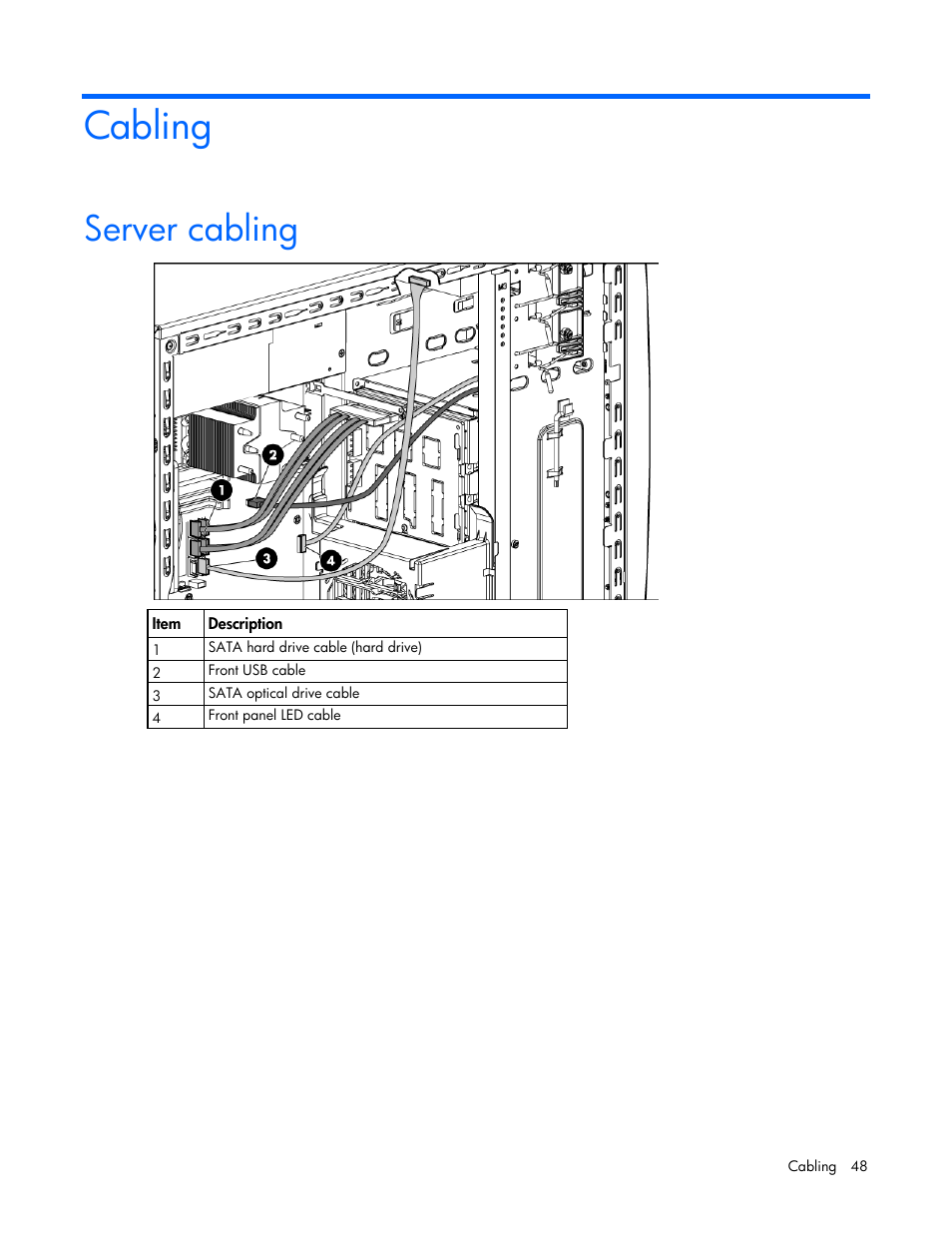 Cabling

Server cabling

1

2

3

4

| Item | Description |
|---|---|
| 1 | SATA hard drive cable (hard drive) |
| 2 | Front USB cable |
| 3 | SATA optical drive cable |
| 4 | Front panel LED cable |

Cabling 48